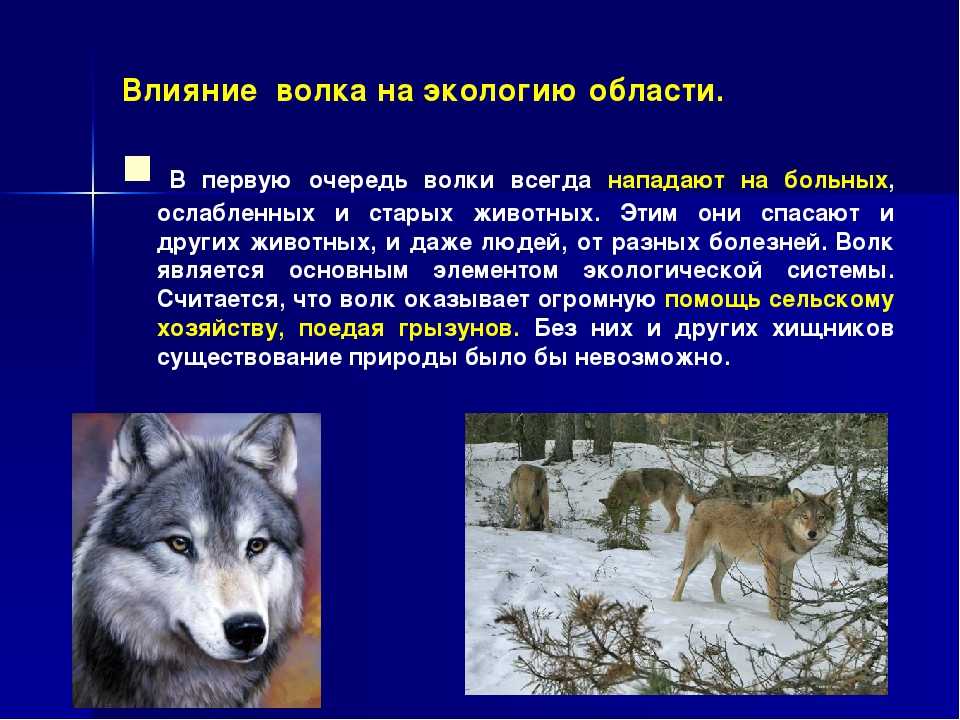 Влияние волка на экологию области.

В первую очередь волки всегда нападают на больных, ослабленных и старых животных. Этим они спасают и других животных, и даже людей, от разных болезней. Волк является основным элементом экологической системы. Считается, что волк оказывает огромную помощь сельскому хозяйству, поедая грызунов. Без них и других хищников существование природы было бы невозможно.